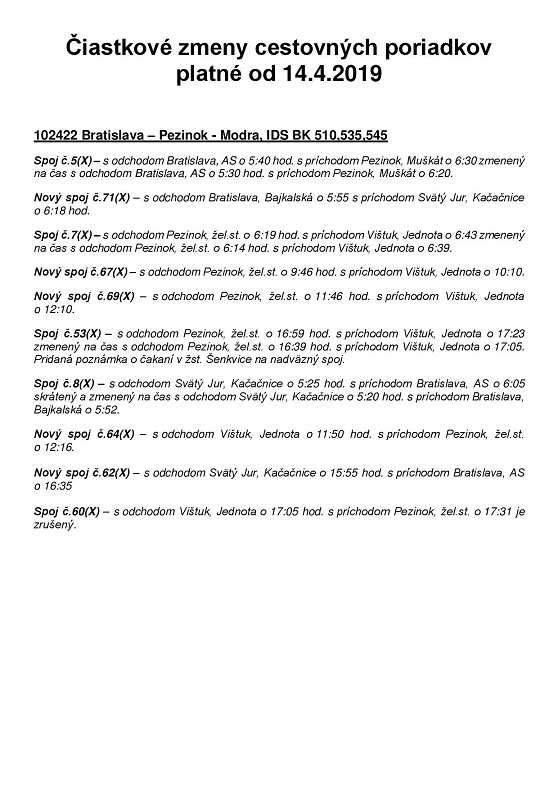 Čiastkové zmeny cestovných poriadkov platné od 14.4.2019

102422 Bratislava – Pezinok - Modra, IDS BK 510,535,545

Spoj č.5(X) – s odchodom Bratislava, AS o 5:40 hod. s príchodom Pezinok, Muškát o 6:30 zmenený na čas s odchodom Bratislava, AS o 5:30 hod. s príchodom Pezinok, Muškát o 6:20.

Nový spoj č.71(X) – s odchodom Bratislava, Bajkalská o 5:55 s príchodom Svätý Jur, Kačačnice o 6:18 hod.

Spoj č.7(X) – s odchodom Pezinok, žel.st. o 6:19 hod. s príchodom Vištuk, Jednota o 6:43 zmenený na čas s odchodom Pezinok, žel.st. o 6:14 hod. s príchodom Vištuk, Jednota o 6:39.

Nový spoj č.67(X) – s odchodom Pezinok, žel.st. o 9:46 hod. s príchodom Vištuk, Jednota o 10:10.

Nový spoj č.69(X) – s odchodom Pezinok, žel.st. o 11:46 hod. s príchodom Vištuk, Jednota o 12:10.

Spoj č.53(X) – s odchodom Pezinok, žel.st. o 16:59 hod. s príchodom Vištuk, Jednota o 17:23 zmenený na čas s odchodom Pezinok, žel.st. o 16:39 hod. s príchodom Vištuk, Jednota o 17:05. Pridaná poznámka o čakaní v žst. Šenkvice na nadväzný spoj.

Spoj č.8(X) – s odchodom Svätý Jur, Kačačnice o 5:25 hod. s príchodom Bratislava, AS o 6:05 skrátený a zmenený na čas s odchodom Svätý Jur, Kačačnice o 5:20 hod. s príchodom Bratislava, Bajkalská o 5:52.

Nový spoj č.64(X) – s odchodom Vištuk, Jednota o 11:50 hod. s príchodom Pezinok, žel.st. o 12:16.

Nový spoj č.62(X) – s odchodom Svätý Jur, Kačačnice o 15:55 hod. s príchodom Bratislava, AS o 16:35

Spoj č.60(X) – s odchodom Vištuk, Jednota o 17:05 hod. s príchodom Pezinok, žel.st. o 17:31 je zrušený.